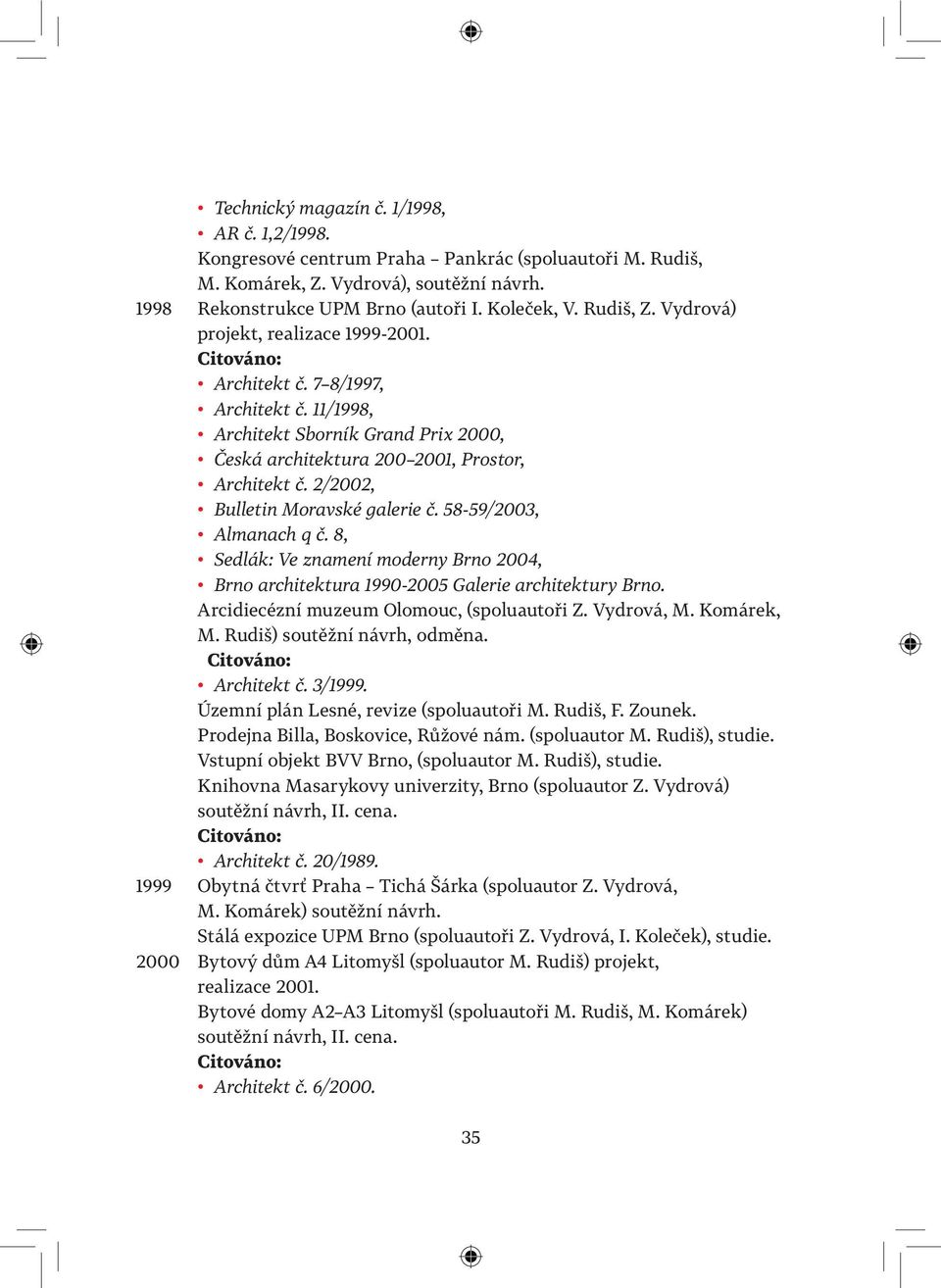 • Technický magazín č. 1/1998,
• AR č. 1,2/1998.
Kongresové centrum Praha – Pankrác (spoluautoři M. Rudiš, M. Komárek, Z. Vydrová), soutěžní návrh.
1998 Rekonstrukce UPM Brno (autoři I. Koleček, V. Rudiš, Z. Vydrová) projekt, realizace 1999-2001.
Citováno:
• Architekt č. 7–8/1997,
• Architekt č. 11/1998,
• Architekt Sborník Grand Prix 2000,
• Česká architektura 200–2001, Prostor,
• Architekt č. 2/2002,
• Bulletin Moravské galerie č. 58-59/2003,
• Almanach q č. 8,
• Sedlák: Ve znamení moderny Brno 2004,
• Brno architektura 1990-2005 Galerie architektury Brno.
Arcidiecézní muzeum Olomouc, (spoluautoři Z. Vydrová, M. Komárek, M. Rudiš) soutěžní návrh, odměna.
Citováno:
• Architekt č. 3/1999.
Územní plán Lesné, revize (spoluautoři M. Rudiš, F. Zounek.
Prodejna Billa, Boskovice, Růžové nám. (spoluautor M. Rudiš), studie.
Vstupní objekt BVV Brno, (spoluautor M. Rudiš), studie.
Knihovna Masarykovy univerzity, Brno (spoluautor Z. Vydrová) soutěžní návrh, II. cena.
Citováno:
• Architekt č. 20/1989.
1999 Obytná čtvrť Praha – Tichá Šárka (spoluautor Z. Vydrová, M. Komárek) soutěžní návrh.
Stálá expozice UPM Brno (spoluautoři Z. Vydrová, I. Koleček), studie.
2000 Bytový dům A4 Litomyšl (spoluautor M. Rudiš) projekt, realizace 2001.
Bytové domy A2–A3 Litomyšl (spoluautoři M. Rudiš, M. Komárek) soutěžní návrh, II. cena.
Citováno:
• Architekt č. 6/2000.

35